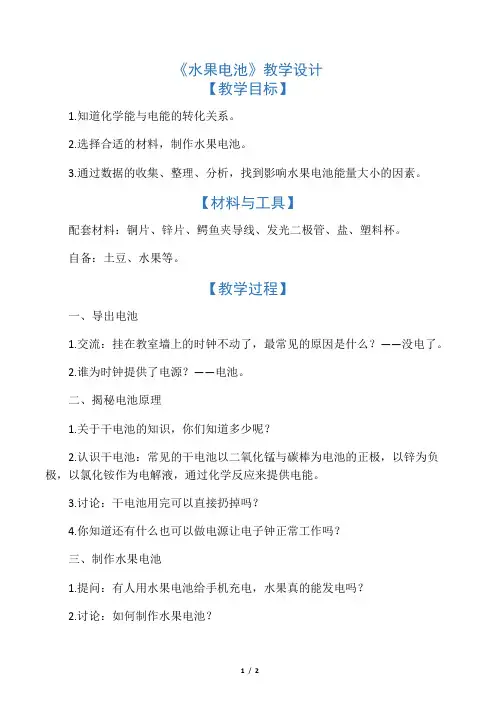 《水果电池》教学设计
【教学目标】

1.知道化学能与电能的转化关系。

2.选择合适的材料，制作水果电池。

3.通过数据的收集、整理、分析，找到影响水果电池能量大小的因素。

【材料与工具】

配套材料：铜片、锌片、鳄鱼夹导线、发光二极管、盐、塑料杯。

自备：土豆、水果等。

【教学过程】

一、导出电池

1.交流：挂在教室墙上的时钟不动了，最常见的原因是什么？——没电了。

2.谁为时钟提供了电源？——电池。

二、揭秘电池原理

1.关于干电池的知识，你们知道多少呢？

2.认识干电池：常见的干电池以二氧化锰与碳棒为电池的正极，以锌为负极，以氯化铵作为电解液，通过化学反应来提供电能。

3.讨论：干电池用完可以直接扔掉吗？

4.你知道还有什么也可以做电源让电子钟正常工作吗？

三、制作水果电池

1.提问：有人用水果电池给手机充电，水果真的能发电吗？

2.讨论：如何制作水果电池？

1 / 2